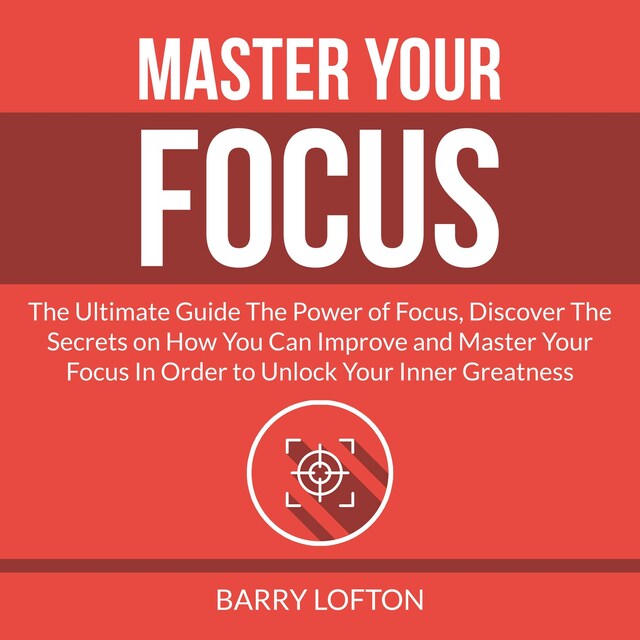 MASTER YOUR
FOCUS

The Ultimate Guide The Power of Focus, Discover The Secrets on How You Can Improve and Master Your Focus In Order to Unlock Your Inner Greatness

BARRY LOFTON